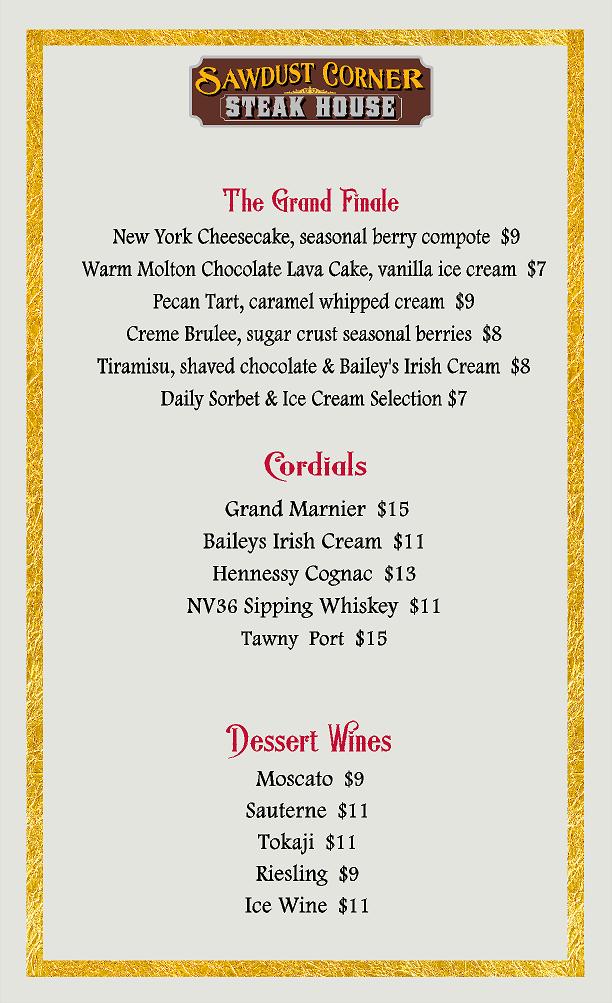 SAWDUST CORNER
STEAK HOUSE

The Grand Finale
New York Cheesecake, seasonal berry compote $9
Warm Molton Chocolate Lava Cake, vanilla ice cream $7
Pecan Tart, caramel whipped cream $9
Creme Brulee, sugar crust seasonal berries $8
Tiramisu, shaved chocolate & Bailey's Irish Cream $8
Daily Sorbet & Ice Cream Selection $7

Cordials
Grand Marnier $15
Baileys Irish Cream $11
Hennessy Cognac $13
NV36 Sipping Whiskey $11
Tawny Port $15

Dessert Wines
Moscato $9
Sauterne $11
Tokaji $11
Riesling $9
Ice Wine $11